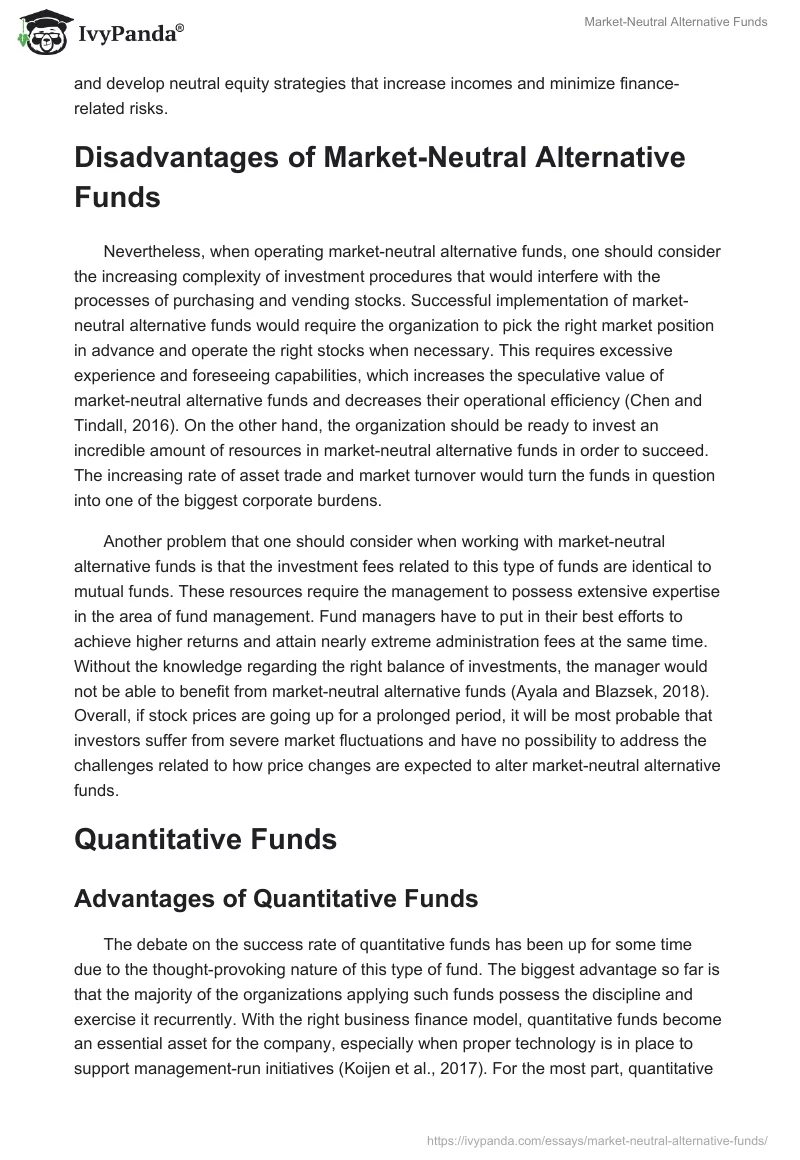 IvyPanda®

Market-Neutral Alternative Funds

and develop neutral equity strategies that increase incomes and minimize finance-related risks.

Disadvantages of Market-Neutral Alternative Funds

Nevertheless, when operating market-neutral alternative funds, one should consider the increasing complexity of investment procedures that would interfere with the processes of purchasing and vending stocks. Successful implementation of market-neutral alternative funds would require the organization to pick the right market position in advance and operate the right stocks when necessary. This requires excessive experience and foreseeing capabilities, which increases the speculative value of market-neutral alternative funds and decreases their operational efficiency (Chen and Tindall, 2016). On the other hand, the organization should be ready to invest an incredible amount of resources in market-neutral alternative funds in order to succeed. The increasing rate of asset trade and market turnover would turn the funds in question into one of the biggest corporate burdens.

Another problem that one should consider when working with market-neutral alternative funds is that the investment fees related to this type of funds are identical to mutual funds. These resources require the management to possess extensive expertise in the area of fund management. Fund managers have to put in their best efforts to achieve higher returns and attain nearly extreme administration fees at the same time. Without the knowledge regarding the right balance of investments, the manager would not be able to benefit from market-neutral alternative funds (Ayala and Blazsek, 2018). Overall, if stock prices are going up for a prolonged period, it will be most probable that investors suffer from severe market fluctuations and have no possibility to address the challenges related to how price changes are expected to alter market-neutral alternative funds.

Quantitative Funds

Advantages of Quantitative Funds

The debate on the success rate of quantitative funds has been up for some time due to the thought-provoking nature of this type of fund. The biggest advantage so far is that the majority of the organizations applying such funds possess the discipline and exercise it recurrently. With the right business finance model, quantitative funds become an essential asset for the company, especially when proper technology is in place to support management-run initiatives (Koijen et al., 2017). For the most part, quantitative

https://ivypanda.com/essays/market-neutral-alternative-funds/